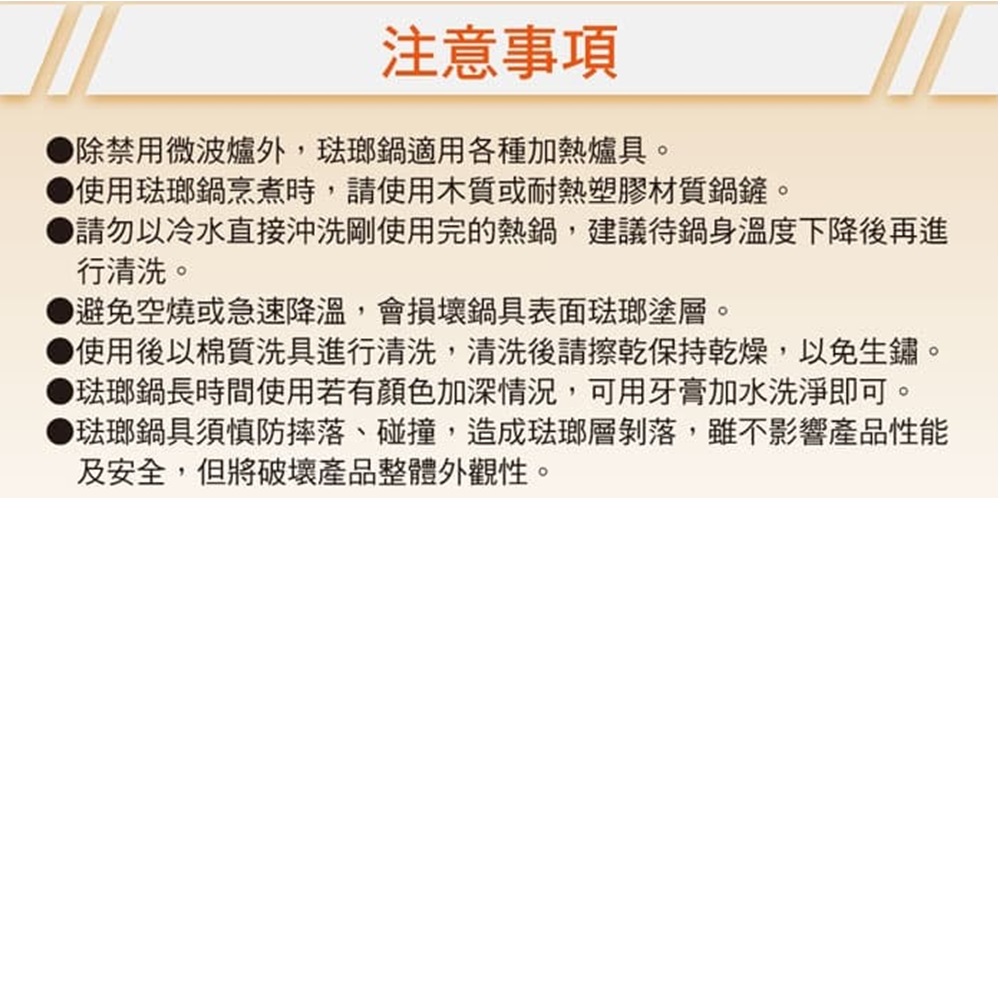 注意事項

• 除禁用微波爐外，琺瑯鍋適用各種加熱爐具。
• 使用琺瑯鍋烹煮時，請使用木質或耐熱塑膠材質鍋鏟。
• 請勿以冷水直接沖洗剛使用完的熱鍋，建議待鍋身溫度下降後再進行清洗。
• 避免空燒或急速降溫，會損壞鍋具表面琺瑯塗層。
• 使用後以棉質洗具進行清洗，清洗後請擦乾保持乾燥，以免生鏽。
• 琺瑯鍋長時間使用若有顏色加深情況，可用牙膏加水洗淨即可。
• 琺瑯鍋具須慎防摔落、碰撞，造成琺瑯層剝落，雖不影響產品性能及安全，但將破壞產品整體外觀性。